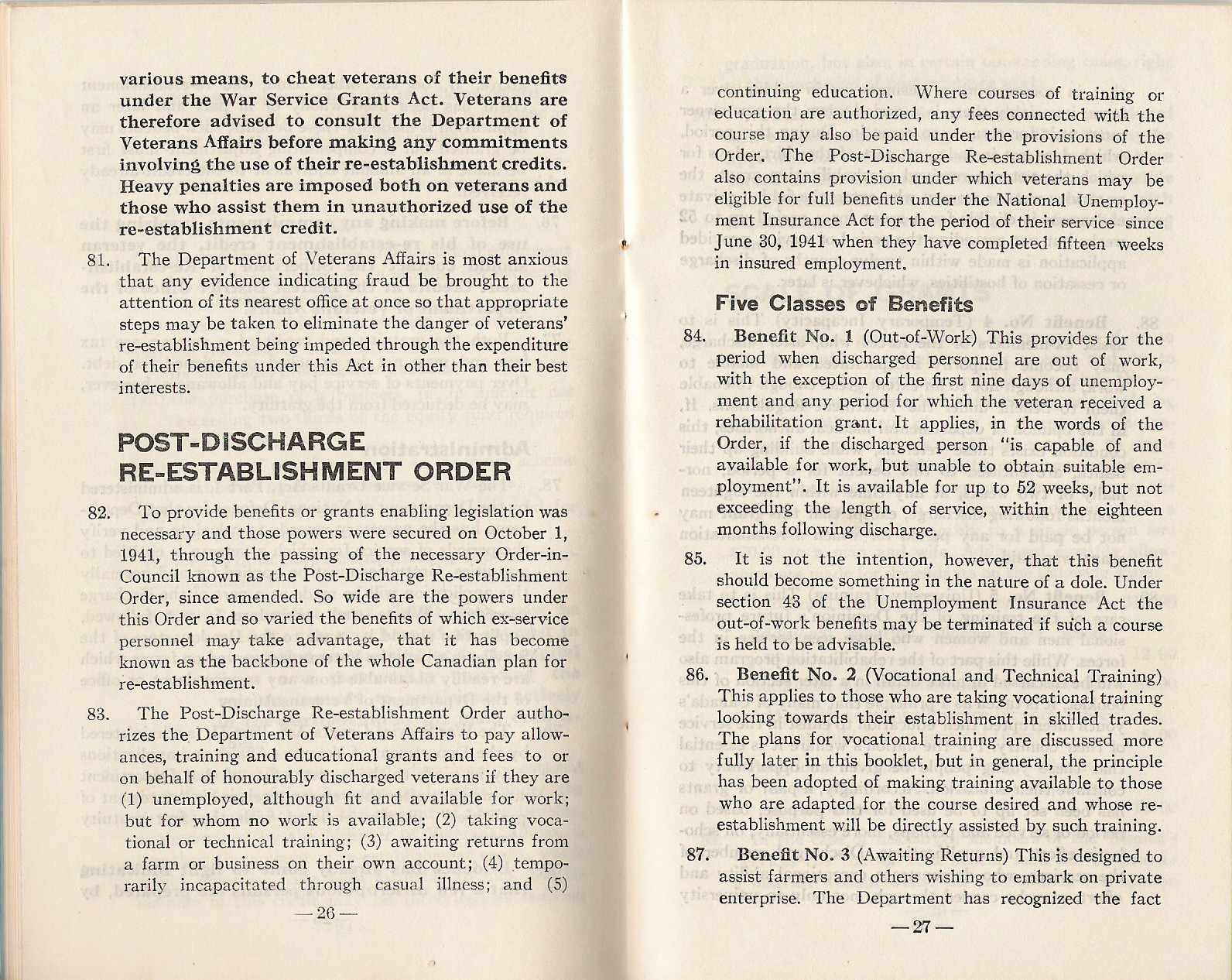 various means, to cheat veterans of their benefits under the War Service Grants Act. Veterans are therefore advised to consult the Department of Veterans Affairs before making any commitments involving the use of their re-establishment credits. Heavy penalties are imposed both on veterans and those who assist them in unauthorized use of the re-establishment credit.

81. The Department of Veterans Affairs is most anxious that any evidence indicating fraud be brought to the attention of its nearest office at once so that appropriate steps may be taken to eliminate the danger of veterans' re-establishment being impeded through the expenditure of their benefits under this Act in other than their best interests.

POST-DISCHARGE RE-ESTABLISHMENT ORDER

82. To provide benefits or grants enabling legislation was necessary and those powers were secured on October 1, 1941, through the passing of the necessary Order-in-Council known as the Post-Discharge Re-establishment Order, since amended. So wide are the powers under this Order and so varied the benefits of which ex-service personnel may take advantage, that it has become known as the backbone of the whole Canadian plan for re-establishment.

83. The Post-Discharge Re-establishment Order authorizes the Department of Veterans Affairs to pay allowances, training and educational grants and fees to or on behalf of honourably discharged veterans if they are (1) unemployed, although fit and available for work; but for whom no work is available; (2) taking vocational or technical training; (3) awaiting returns from a farm or business on their own account; (4) temporarily incapacitated through casual illness; and (5)

—26—

continuing education. Where courses of training or education are authorized, any fees connected with the course may also be paid under the provisions of the Order. The Post-Discharge Re-establishment Order also contains provision under which veterans may be eligible for full benefits under the National Unemployment Insurance Act for the period of their service since June 30, 1941 when they have completed fifteen weeks in insured employment.

Five Classes of Benefits

84. Benefit No. 1 (Out-of-Work) This provides for the period when discharged personnel are out of work, with the exception of the first nine days of unemployment and any period for which the veteran received a rehabilitation grant. It applies, in the words of the Order, if the discharged person "is capable of and available for work, but unable to obtain suitable employment". It is available for up to 52 weeks, but not exceeding the length of service, within the eighteen months following discharge.

85. It is not the intention, however, that this benefit should become something in the nature of a dole. Under section 43 of the Unemployment Insurance Act the out-of-work benefits may be terminated if such a course is held to be advisable.

86. Benefit No. 2 (Vocational and Technical Training) This applies to those who are taking vocational training looking towards their establishment in skilled trades. The plans for vocational training are discussed more fully later in this booklet, but in general, the principle has been adopted of making training available to those who are adapted for the course desired and whose re-establishment will be directly assisted by such training.

87. Benefit No. 3 (Awaiting Returns) This is designed to assist farmers and others wishing to embark on private enterprise. The Department has recognized the fact

—27—